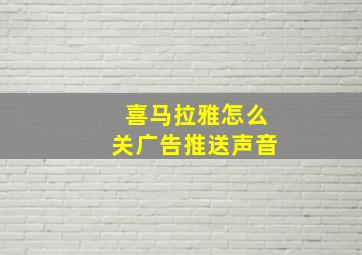 喜马拉雅怎么
关广告推送声音